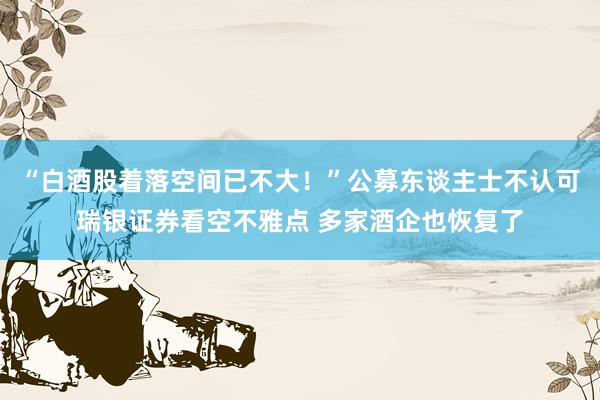 “白酒股着落空间已不大！”公募东谈主士不认可瑞银证券看空不雅点 多家酒企也恢复了